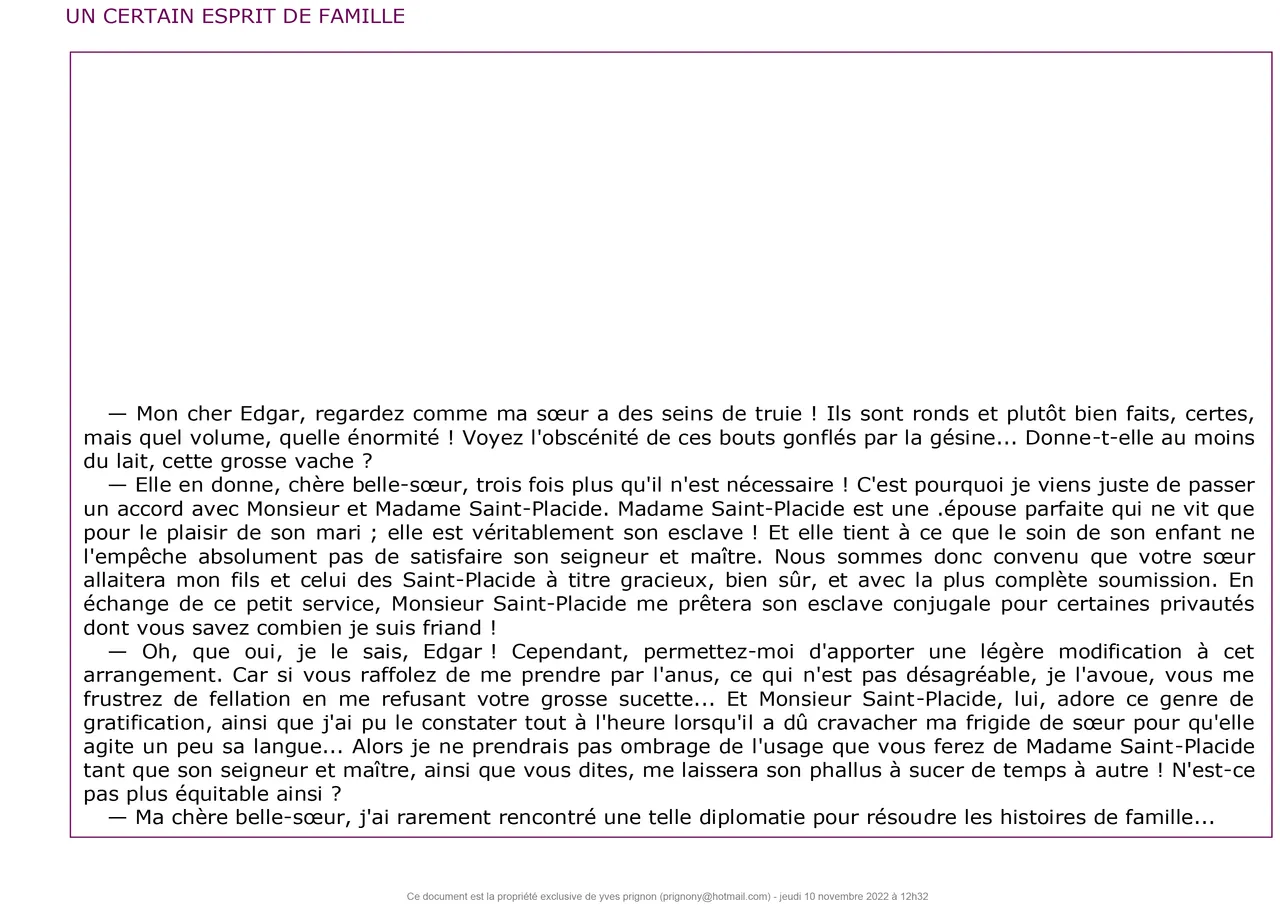 UN CERTAIN ESPRIT DE FAMILLE

— Mon cher Edgar, regardez comme ma sœur a des seins de truie ! Ils sont ronds et plutôt bien faits, certes, mais quel volume, quelle énormité ! Voyez l'obscénité de ces bouts gonflés par la gésine... Donne-t-elle au moins du lait, cette grosse vache ?
— Elle en donne, chère belle-sœur, trois fois plus qu'il n'est nécessaire ! C'est pourquoi je viens juste de passer un accord avec Monsieur et Madame Saint-Placide. Madame Saint-Placide est une .épouse parfaite qui ne vit que pour le plaisir de son mari ; elle est véritablement son esclave ! Et elle tient à ce que le soin de son enfant ne l'empêche absolument pas de satisfaire son seigneur et maître. Nous sommes donc convenu que votre sœur allaitera mon fils et celui des Saint-Placide à titre gracieux, bien sûr, et avec la plus complète soumission. En échange de ce petit service, Monsieur Saint-Placide me prêtera son esclave conjugale pour certaines privautés dont vous savez combien je suis friand !
— Oh, que oui, je le sais, Edgar ! Cependant, permettez-moi d'apporter une légère modification à cet arrangement. Car si vous raffolez de me prendre par l'anus, ce qui n'est pas désagréable, je l'avoue, vous me frustrez de fellation en me refusant votre grosse sucette... Et Monsieur Saint-Placide, lui, adore ce genre de gratification, ainsi que j'ai pu le constater tout à l'heure lorsqu'il a dû cravacher ma frigide de sœur pour qu'elle agite un peu sa langue... Alors je ne prendrais pas ombrage de l'usage que vous ferez de Madame Saint-Placide tant que son seigneur et maître, ainsi que vous dites, me laissera son phallus à sucer de temps à autre ! N'est-ce pas plus équitable ainsi ?
— Ma chère belle-sœur, j'ai rarement rencontré une telle diplomatie pour résoudre les histoires de famille...

Ce document est la propriété exclusive de yves prignon (prignony@hotmail.com) - jeudi 10 novembre 2022 à 12h32